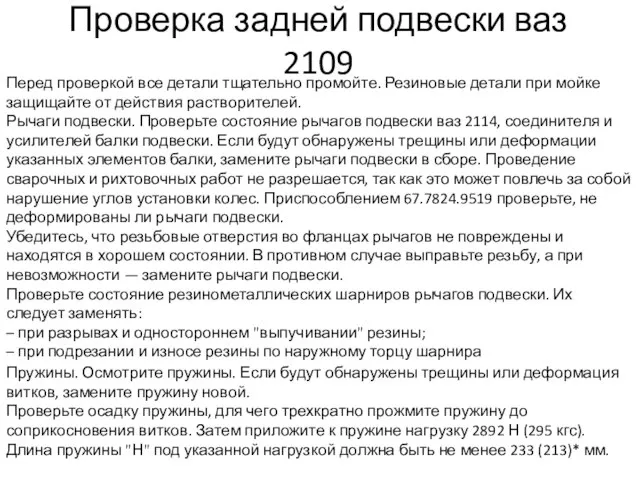 Проверка задней подвески ваз 2109

Перед проверкой все детали тщательно промойте. Резиновые детали при мойке защищайте от действия растворителей.
Рычаги подвески. Проверьте состояние рычагов подвески ваз 2114, соединителя и усилителей балки подвески. Если будут обнаружены трещины или деформации указанных элементов балки, замените рычаги подвески в сборе. Проведение сварочных и рихтовочных работ не разрешается, так как это может повлечь за собой нарушение углов установки колес. Приспособлением 67.7824.9519 проверьте, не деформированы ли рычаги подвески.
Убедитесь, что резьбовые отверстия во фланцах рычагов не повреждены и находятся в хорошем состоянии. В противном случае выправьте резьбу, а при невозможности — замените рычаги подвески.
Проверьте состояние резинометаллических шарниров рычагов подвески. Их следует заменять:
– при разрывах и одностороннем "выпучивании" резины;
– при подрезании и износе резины по наружному торцу шарнира
Пружины. Осмотрите пружины. Если будут обнаружены трещины или деформация витков, замените пружину новой.
Проверьте осадку пружины, для чего трехкратно прожмите пружину до соприкосновения витков. Затем приложите к пружине нагрузку 2892 Н (295 кгс). Длина пружины "Н" под указанной нагрузкой должна быть не менее 233 (213)* мм.